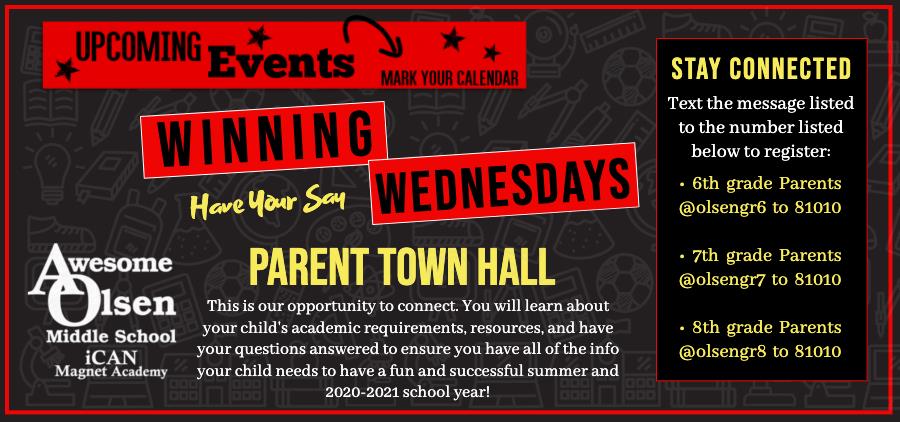 UPCOMING Events
MARK YOUR CALENDAR

WINNING
WEDNESDAYS
Have Your Say

Awesome
Olsen
Middle School
iCAN
Magnet Academy

PARENT TOWN HALL

This is our opportunity to connect. You will learn about your child's academic requirements, resources, and have your questions answered to ensure you have all of the info your child needs to have a fun and successful summer and 2020-2021 school year!

STAY CONNECTED

Text the message listed to the number listed below to register:

• 6th grade Parents @olsengr6 to 81010

• 7th grade Parents @olsengr7 to 81010

• 8th grade Parents @olsengr8 to 81010